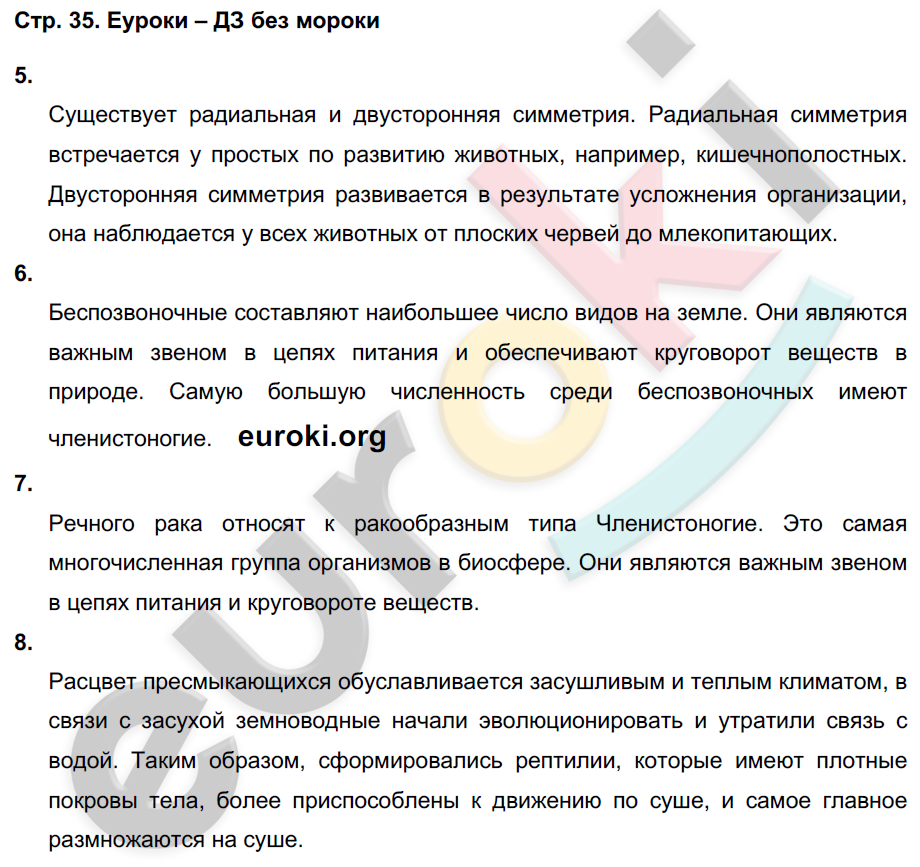 Стр. 35. Еуроки – ДЗ без мороки

5.

Существует радиальная и двусторонняя симметрия. Радиальная симметрия встречается у простых по развитию животных, например, кишечнополостных. Двусторонняя симметрия развивается в результате усложнения организации, она наблюдается у всех животных от плоских червей до млекопитающих.

6.

Беспозвоночные составляют наибольшее число видов на земле. Они являются важным звеном в цепях питания и обеспечивают круговорот веществ в природе. Самую большую численность среди беспозвоночных имеют членистоногие. euroki.org

7.

Речного рака относят к ракообразным типа Членистоногие. Это самая многочисленная группа организмов в биосфере. Они являются важным звеном в цепях питания и круговороте веществ.

8.

Расцвет пресмыкающихся обуславливается засушливым и теплым климатом, в связи с засухой земноводные начали эволюционировать и утратили связь с водой. Таким образом, сформировались рептилии, которые имеют плотные покровы тела, более приспособлены к движению по суше, и самое главное размножаются на суше.

euroki